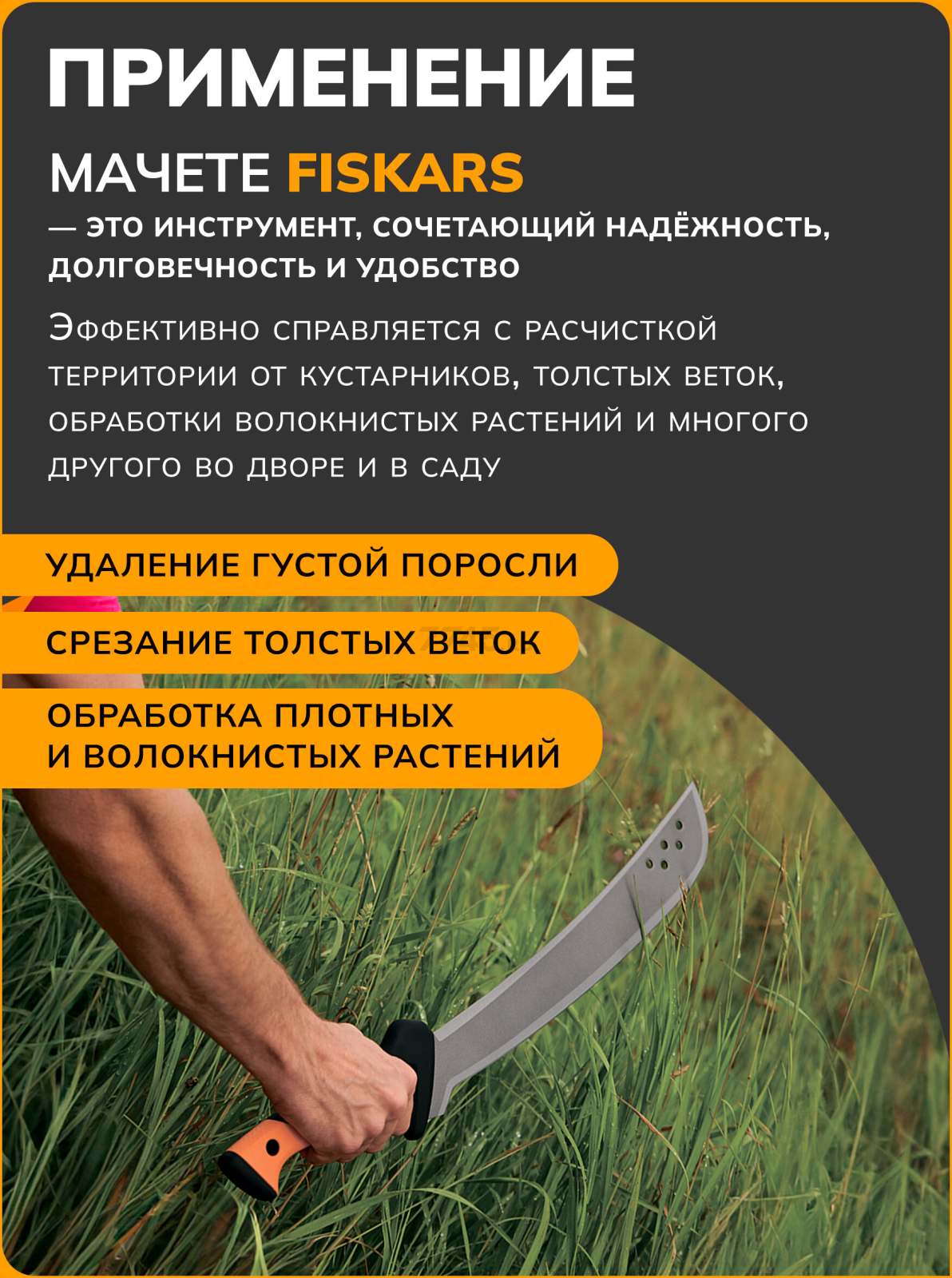 ПРИМЕНЕНИЕ

МАЧЕТЕ FISKARS

— ЭТО ИНСТРУМЕНТ, СОЧЕТАЮЩИЙ НАДЁЖНОСТЬ, ДОЛГОВЕЧНОСТЬ И УДОБСТВО

Эффективно справляется с расчисткой территории от кустарников, толстых веток, обработки волокнистых растений и многого другого во дворе и в саду

УДАЛЕНИЕ ГУСТОЙ ПОРОСЛИ

СРЕЗАНИЕ ТОЛСТЫХ ВЕТОК

ОБРАБОТКА ПЛОТНЫХ
И ВОЛОКНИСТЫХ РАСТЕНИЙ